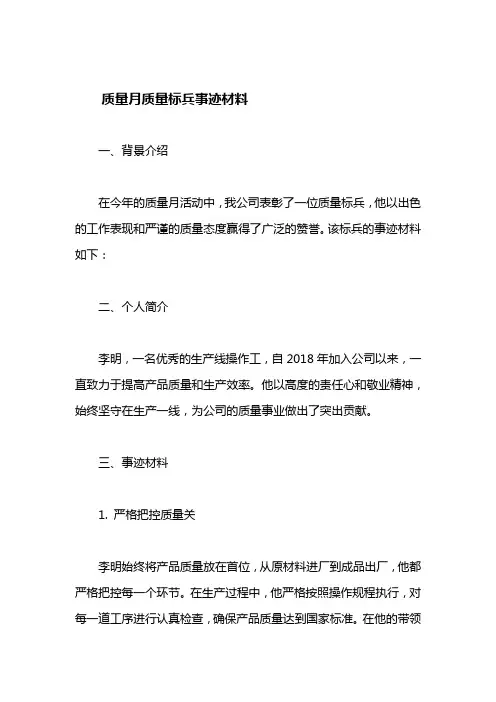 质量月质量标兵事迹材料

一、背景介绍

在今年的质量月活动中，我公司表彰了一位质量标兵，他以出色的工作表现和严谨的质量态度赢得了广泛的赞誉。该标兵的事迹材料如下：

二、个人简介

李明，一名优秀的生产线操作工，自 2018 年加入公司以来，一直致力于提高产品质量和生产效率。他以高度的责任心和敬业精神，始终坚守在生产一线，为公司的质量事业做出了突出贡献。

三、事迹材料

1. 严格把控质量关

李明始终将产品质量放在首位，从原材料进厂到成品出厂，他都严格把控每一个环节。在生产过程中，他严格按照操作规程执行，对每一道工序进行认真检查，确保产品质量达到国家标准。在他的带领